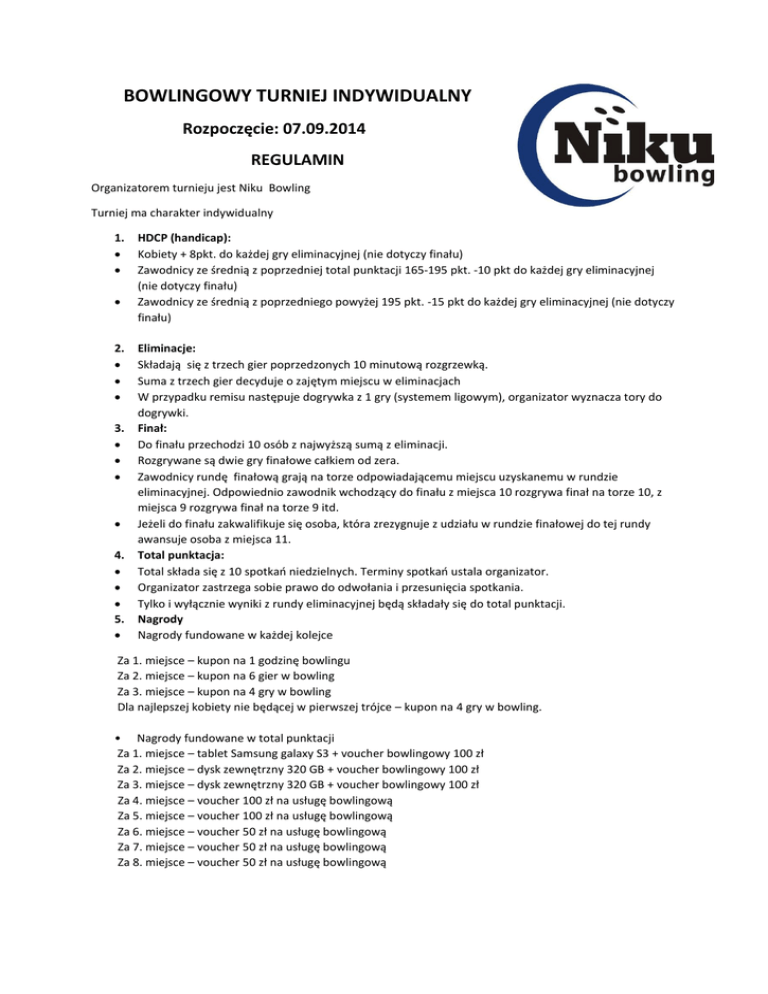 BOWLINGOWY TURNIEJ INDYWIDUALNY

Rozpoczęcie: 07.09.2014

REGULAMIN

Niku
bowling

Organizatorem turnieju jest Niku Bowling

Turniej ma charakter indywidualny

1. HDCP (handicap):
• Kobiety + 8pkt. do każdej gry eliminacyjnej (nie dotyczy finału)
• Zawodnicy ze średnią z poprzedniej total punktacji 165-195 pkt. -10 pkt do każdej gry eliminacyjnej (nie dotyczy finału)
• Zawodnicy ze średnią z poprzedniego powyżej 195 pkt. -15 pkt do każdej gry eliminacyjnej (nie dotyczy finału)

2. Eliminacje:
• Składają się z trzech gier poprzedzonych 10 minutową rozgrzewką.
• Suma z trzech gier decyduje o zajętym miejscu w eliminacjach
• W przypadku remisu następuje dogrywka z 1 gry (systemem ligowym), organizator wyznacza tory do dogrywki.
3. Finał:
• Do finału przechodzi 10 osób z najwyższą sumą z eliminacji.
• Rozgrywane są dwie gry finałowe całkiem od zera.
• Zawodnicy rundę finałową grają na torze odpowiadającemu miejscu uzyskanemu w rundzie eliminacyjnej. Odpowiednio zawodnik wchodzący do finału z miejsca 10 rozgrywa finał na torze 10, z miejsca 9 rozgrywa finał na torze 9 itd.
• Jeżeli do finału zakwalifikuje się osoba, która zrezygnuje z udziału w rundzie finałowej do tej rundy awansuje osoba z miejsca 11.
4. Total punktacja:
• Total składa się z 10 spotkań niedzielnych. Terminy spotkań ustala organizator.
• Organizator zastrzega sobie prawo do odwołania i przesunięcia spotkania.
• Tylko i wyłącznie wyniki z rundy eliminacyjnej będą składały się do total punktacji.
5. Nagrody
• Nagrody fundowane w każdej kolejce

Za 1. miejsce – kupon na 1 godzinę bowlingu
Za 2. miejsce – kupon na 6 gier w bowling
Za 3. miejsce – kupon na 4 gry w bowling
Dla najlepszej kobiety nie będącej w pierwszej trójce – kupon na 4 gry w bowling.

• Nagrody fundowane w total punktacji
Za 1. miejsce – tablet Samsung galaxy S3 + voucher bowlingowy 100 zł
Za 2. miejsce – dysk zewnętrzny 320 GB + voucher bowlingowy 100 zł
Za 3. miejsce – dysk zewnętrzny 320 GB + voucher bowlingowy 100 zł
Za 4. miejsce – voucher 100 zł na usługę bowlingową
Za 5. miejsce – voucher 100 zł na usługę bowlingową
Za 6. miejsce – voucher 50 zł na usługę bowlingową
Za 7. miejsce – voucher 50 zł na usługę bowlingową
Za 8. miejsce – voucher 50 zł na usługę bowlingową